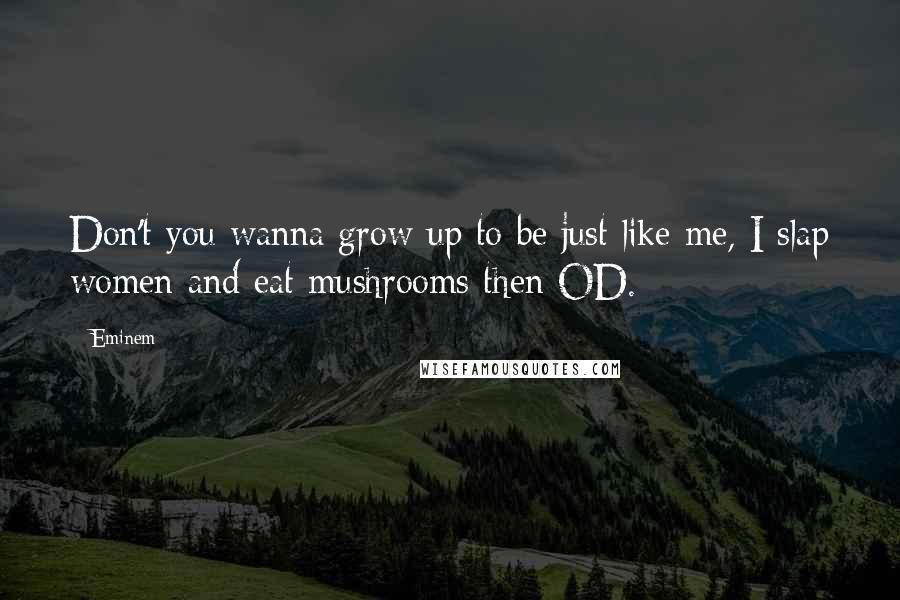 Don't you wanna grow up to be just like me, I slap women and eat mushrooms then OD.

Eminem

WISEFAMOUSQUOTES.COM